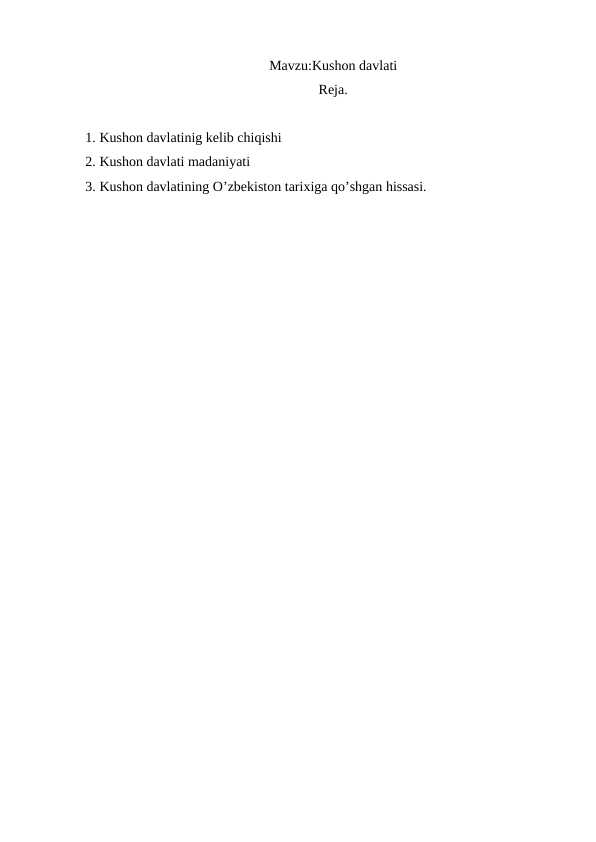 Mavzu:Kushon davlati
Reja.

1. Kushon davlatinig kelib chiqishi
2. Kushon davlati madaniyati
3. Kushon davlatining O'zbekiston tarixiga qo'shgan hissasi.